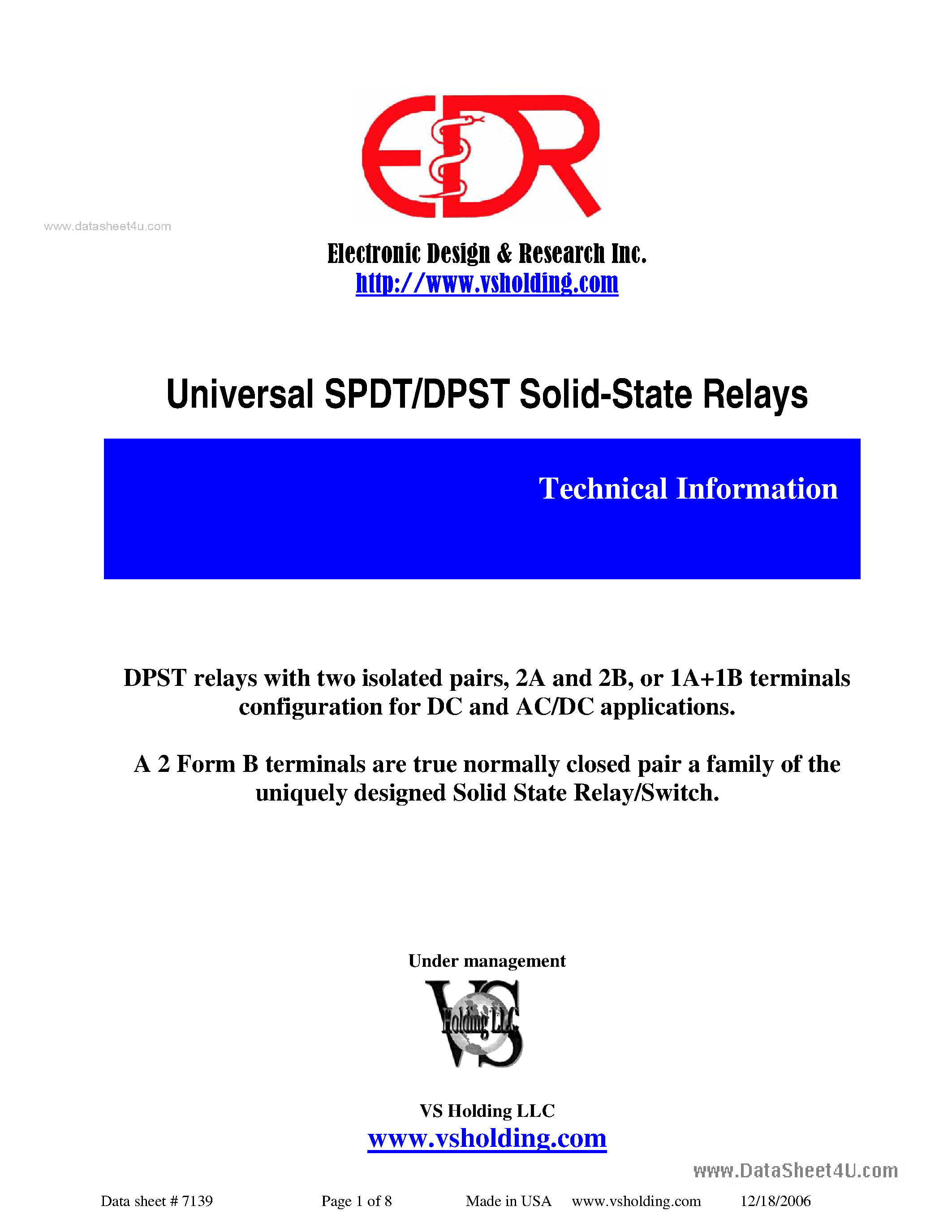 EDR

www.datasheet4u.com

Electronic Design & Research Inc.
http://www.vsholding.com

Universal SPDT/DPST Solid-State Relays

Technical Information

DPST relays with two isolated pairs, 2A and 2B, or 1A+1B terminals configuration for DC and AC/DC applications.

A 2 Form B terminals are true normally closed pair a family of the uniquely designed Solid State Relay/Switch.

Under management

VS Holding LLC

VS Holding LLC
www.vsholding.com

www.DataSheet4U.com

Data sheet # 7139 Page 1 of 8 Made in USA www.vsholding.com 12/18/2006